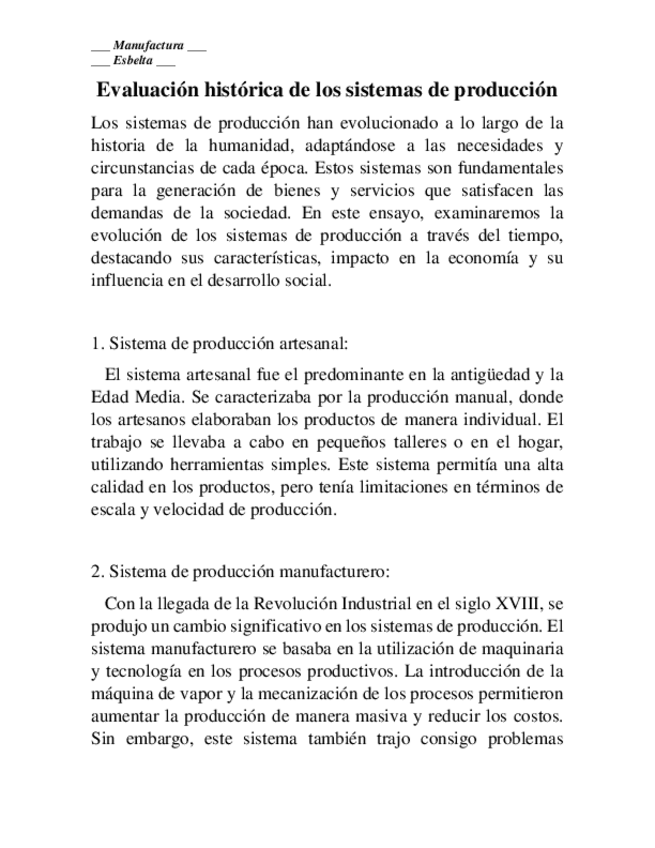 ___ Manufactura ___
___ Esbelta ___

Evaluación histórica de los sistemas de producción

Los sistemas de producción han evolucionado a lo largo de la historia de la humanidad, adaptándose a las necesidades y circunstancias de cada época. Estos sistemas son fundamentales para la generación de bienes y servicios que satisfacen las demandas de la sociedad. En este ensayo, examinaremos la evolución de los sistemas de producción a través del tiempo, destacando sus características, impacto en la economía y su influencia en el desarrollo social.

1. Sistema de producción artesanal:

El sistema artesanal fue el predominante en la antigüedad y la Edad Media. Se caracterizaba por la producción manual, donde los artesanos elaboraban los productos de manera individual. El trabajo se llevaba a cabo en pequeños talleres o en el hogar, utilizando herramientas simples. Este sistema permitía una alta calidad en los productos, pero tenía limitaciones en términos de escala y velocidad de producción.

2. Sistema de producción manufacturero:

Con la llegada de la Revolución Industrial en el siglo XVIII, se produjo un cambio significativo en los sistemas de producción. El sistema manufacturero se basaba en la utilización de maquinaria y tecnología en los procesos productivos. La introducción de la máquina de vapor y la mecanización de los procesos permitieron aumentar la producción de manera masiva y reducir los costos. Sin embargo, este sistema también trajo consigo problemas